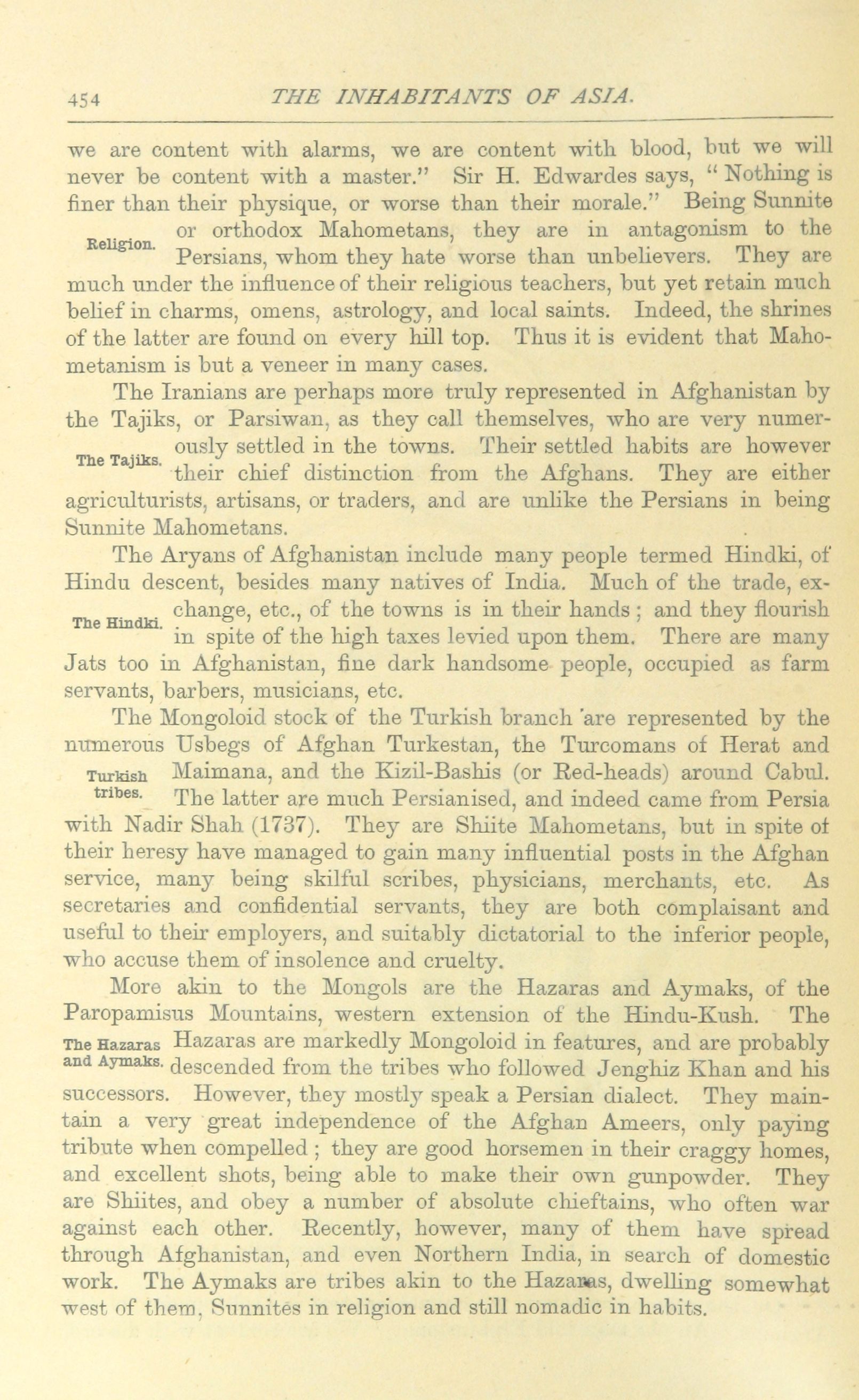 454 THE INHABITANTS OF ASIA.

we are content with alarms, we are content with blood, but we will never be content with a master." Sir H. Edwardes says, "Nothing is finer than their physique, or worse than their morale." Being Sunnite or orthodox Mahometans, they are in antagonism to the Persians, whom they hate worse than unbelievers. They are much under the influence of their religious teachers, but yet retain much belief in charms, omens, astrology, and local saints. Indeed, the shrines of the latter are found on every hill top. Thus it is evident that Mahometanism is but a veneer in many cases.

Religion.

The Iranians are perhaps more truly represented in Afghanistan by the Tajiks, or Parsiwan, as they call themselves, who are very numerously settled in the towns. Their settled habits are however their chief distinction from the Afghans. They are either agriculturists, artisans, or traders, and are unlike the Persians in being Sunnite Mahometans.

The Tajiks.

The Aryans of Afghanistan include many people termed Hindki, of Hindu descent, besides many natives of India. Much of the trade, exchange, etc., of the towns is in their hands; and they flourish in spite of the high taxes levied upon them. There are many Jats too in Afghanistan, fine dark handsome people, occupied as farm servants, barbers, musicians, etc.

The Hindki.

The Mongoloid stock of the Turkish branch are represented by the numerous Usbegs of Afghan Turkestan, the Turcomans of Herat and Maimana, and the Kizil-Bashis (or Red-heads) around Cabul. The latter are much Persianised, and indeed came from Persia with Nadir Shah (1737). They are Shiite Mahometans, but in spite of their heresy have managed to gain many influential posts in the Afghan service, many being skilful scribes, physicians, merchants, etc. As secretaries and confidential servants, they are both complaisant and useful to their employers, and suitably dictatorial to the inferior people, who accuse them of insolence and cruelty.

Turkish tribes.

More akin to the Mongols are the Hazaras and Aymaks, of the Paropamisus Mountains, western extension of the Hindu-Kush. The Hazaras are markedly Mongoloid in features, and are probably descended from the tribes who followed Jenghiz Khan and his successors. However, they mostly speak a Persian dialect. They maintain a very great independence of the Afghan Ameers, only paying tribute when compelled; they are good horsemen in their craggy homes, and excellent shots, being able to make their own gunpowder. They are Shiites, and obey a number of absolute chieftains, who often war against each other. Recently, however, many of them have spread through Afghanistan, and even Northern India, in search of domestic work. The Aymaks are tribes akin to the Hazaras, dwelling somewhat west of them, Sunnites in religion and still nomadic in habits.

The Hazaras and Aymaks.